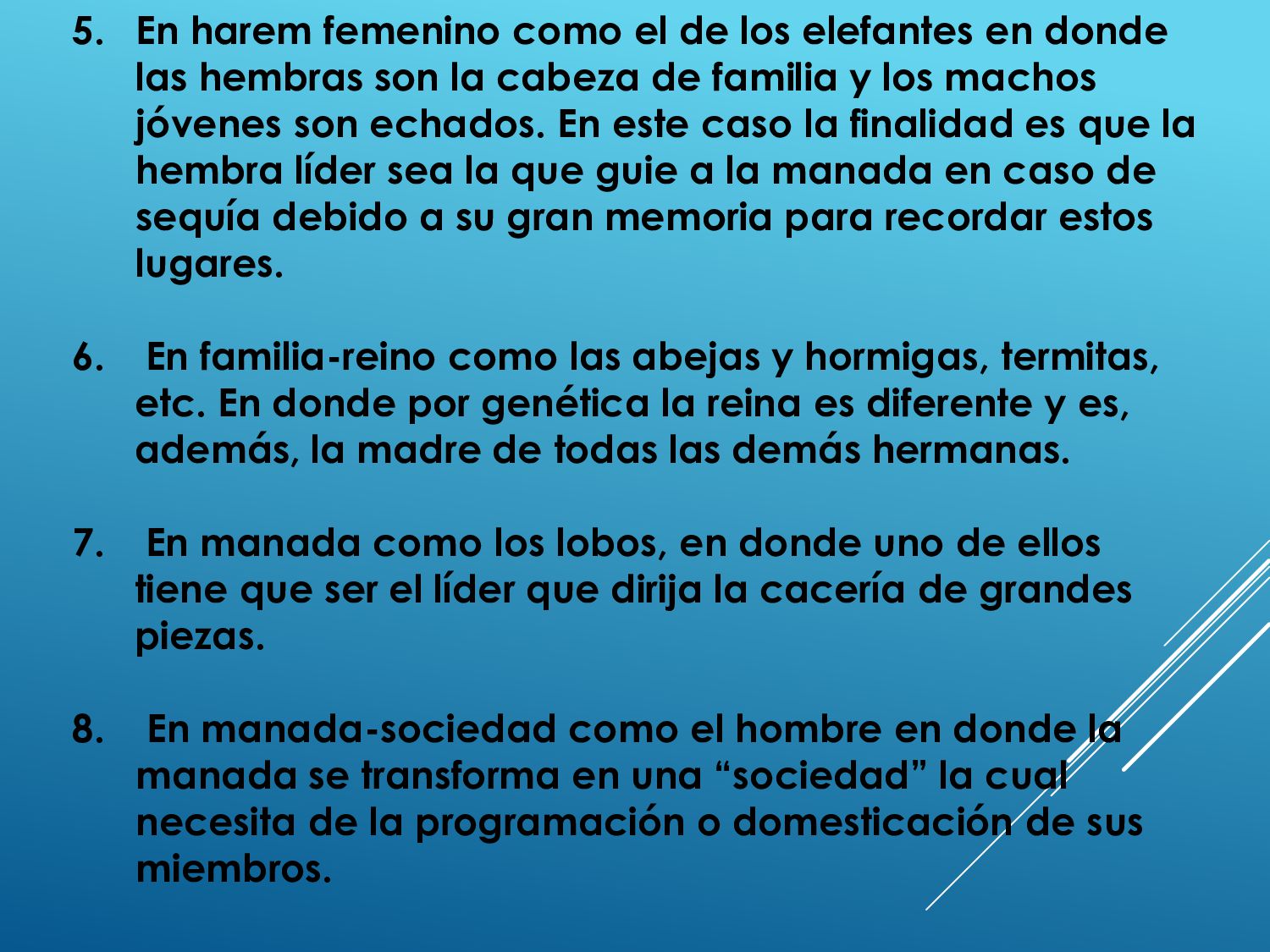 5. En harem femenino como el de los elefantes en donde las hembras son la cabeza de familia y los machos jóvenes son echados. En este caso la finalidad es que la hembra líder sea la que guie a la manada en caso de sequía debido a su gran memoria para recordar estos lugares.

6. En familia-reino como las abejas y hormigas, termitas, etc. En donde por genética la reina es diferente y es, además, la madre de todas las demás hermanas.

7. En manada como los lobos, en donde uno de ellos tiene que ser el líder que dirija la cacería de grandes piezas.

8. En manada-sociedad como el hombre en donde la manada se transforma en una “sociedad” la cual necesita de la programación o domesticación de sus miembros.